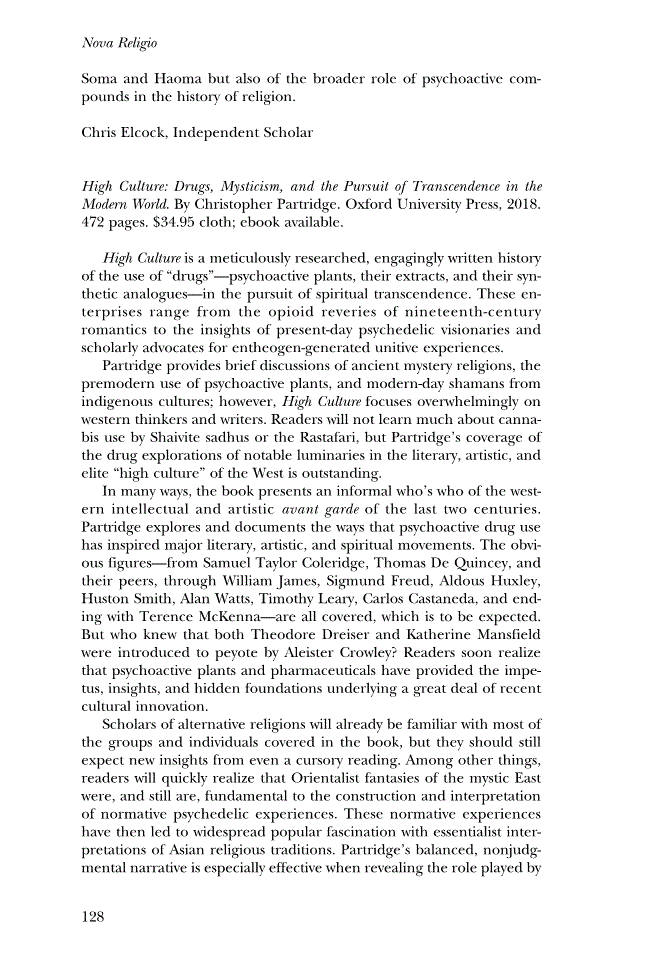 Nova Religio

Soma and Haoma but also of the broader role of psychoactive compounds in the history of religion.

Chris Elcock, Independent Scholar

High Culture: Drugs, Mysticism, and the Pursuit of Transcendence in the Modern World. By Christopher Partridge. Oxford University Press, 2018. 472 pages. $34.95 cloth; ebook available.

High Culture is a meticulously researched, engagingly written history of the use of "drugs"—psychoactive plants, their extracts, and their synthetic analogues—in the pursuit of spiritual transcendence. These enterprises range from the opioid reveries of nineteenth-century romantics to the insights of present-day psychedelic visionaries and scholarly advocates for entheogen-generated unitive experiences.

Partridge provides brief discussions of ancient mystery religions, the premodern use of psychoactive plants, and modern-day shamans from indigenous cultures; however, High Culture focuses overwhelmingly on western thinkers and writers. Readers will not learn much about cannabis use by Shaivite sadhus or the Rastafari, but Partridge's coverage of the drug explorations of notable luminaries in the literary, artistic, and elite "high culture" of the West is outstanding.

In many ways, the book presents an informal who's who of the western intellectual and artistic avant garde of the last two centuries. Partridge explores and documents the ways that psychoactive drug use has inspired major literary, artistic, and spiritual movements. The obvious figures—from Samuel Taylor Coleridge, Thomas De Quincey, and their peers, through William James, Sigmund Freud, Aldous Huxley, Huston Smith, Alan Watts, Timothy Leary, Carlos Castaneda, and ending with Terence McKenna—are all covered, which is to be expected. But who knew that both Theodore Dreiser and Katherine Mansfield were introduced to peyote by Aleister Crowley? Readers soon realize that psychoactive plants and pharmaceuticals have provided the impetus, insights, and hidden foundations underlying a great deal of recent cultural innovation.

Scholars of alternative religions will already be familiar with most of the groups and individuals covered in the book, but they should still expect new insights from even a cursory reading. Among other things, readers will quickly realize that Orientalist fantasies of the mystic East were, and still are, fundamental to the construction and interpretation of normative psychedelic experiences. These normative experiences have then led to widespread popular fascination with essentialist interpretations of Asian religious traditions. Partridge's balanced, nonjudgmental narrative is especially effective when revealing the role played by

128